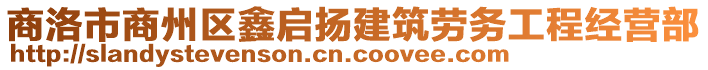 商洛市商州区鑫启扬建筑劳务工程经营部
http://slandystevenson.cn.coovee.com